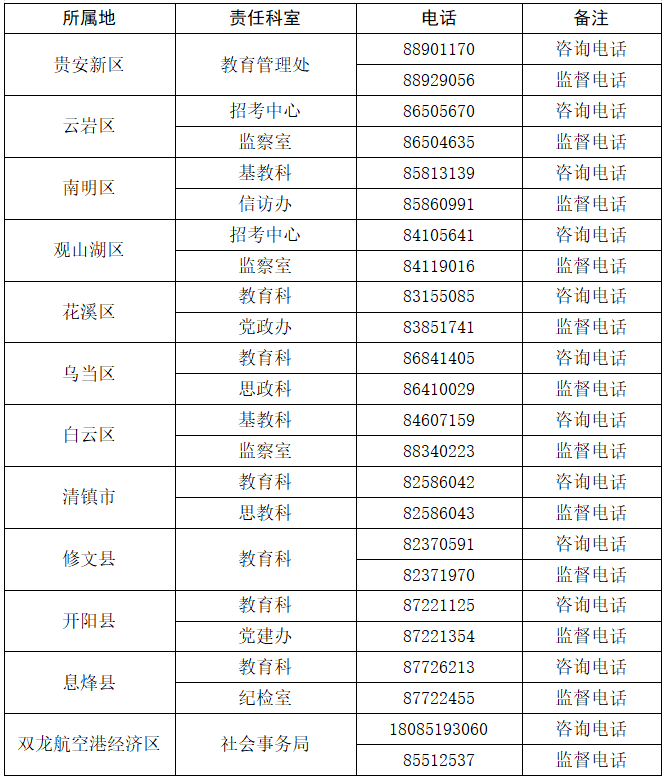 | 所属地 | 责任科室 | 电话 | 备注 |
|---|---|---|---|
| 贵安新区 | 教育管理处 | 88901170 | 咨询电话 |
|  |  | 88929056 | 监督电话 |
| 云岩区 | 招考中心 | 86505670 | 咨询电话 |
|  | 监察室 | 86504635 | 监督电话 |
| 南明区 | 基教科 | 85813139 | 咨询电话 |
|  | 信访办 | 85860991 | 监督电话 |
| 观山湖区 | 招考中心 | 84105641 | 咨询电话 |
|  | 监察室 | 84119016 | 监督电话 |
| 花溪区 | 教育科 | 83155085 | 咨询电话 |
|  | 党政办 | 83851741 | 监督电话 |
| 乌当区 | 教育科 | 86841405 | 咨询电话 |
|  | 思政科 | 86410029 | 监督电话 |
| 白云区 | 基教科 | 84607159 | 咨询电话 |
|  | 监察室 | 88340223 | 监督电话 |
| 清镇市 | 教育科 | 82586042 | 咨询电话 |
|  | 思教科 | 82586043 | 监督电话 |
| 修文县 | 教育科 | 82370591 | 咨询电话 |
|  |  | 82371970 | 监督电话 |
| 开阳县 | 教育科 | 87221125 | 咨询电话 |
|  | 党建办 | 87221354 | 监督电话 |
| 息烽县 | 教育科 | 87726213 | 咨询电话 |
|  | 纪检室 | 87722455 | 监督电话 |
| 双龙航空港经济区 | 社会事务局 | 18085193060 | 咨询电话 |
|  |  | 85512537 | 监督电话 |